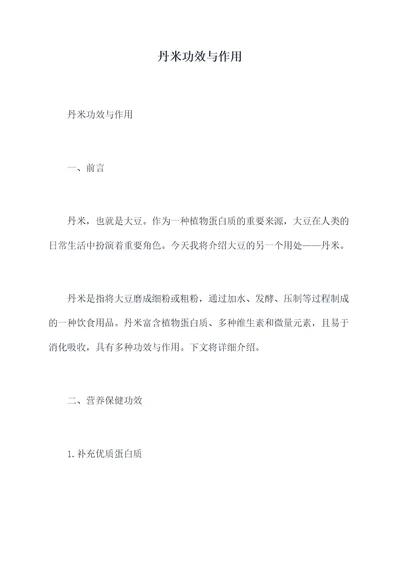 丹米功效与作用

丹米功效与作用

一、前言

丹米，也就是大豆。作为一种植物蛋白质的重要来源，大豆在人类的日常生活中扮演着重要角色。今天我将介绍大豆的另一个用处——丹米。

丹米是指将大豆磨成细粉或粗粉，通过加水、发酵、压制等过程制成的一种饮食用品。丹米富含植物蛋白质、多种维生素和微量元素，且易于消化吸收，具有多种功效与作用。下文将详细介绍。

二、营养保健功效

1. 补充优质蛋白质